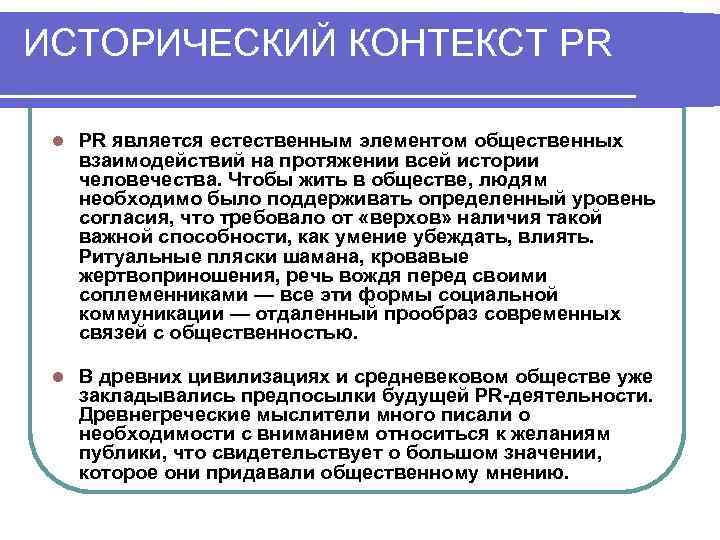 ИСТОРИЧЕСКИЙ КОНТЕКСТ PR

PR является естественным элементом общественных взаимодействий на протяжении всей истории человечества. Чтобы жить в обществе, людям необходимо было поддерживать определенный уровень согласия, что требовало от «верхов» наличия такой важной способности, как умение убеждать, влиять. Ритуальные пляски шамана, кровавые жертвоприношения, речь вождя перед своими соплеменниками — все эти формы социальной коммуникации — отдаленный прообраз современных связей с общественностью.

В древних цивилизациях и средневековом обществе уже закладывались предпосылки будущей PR-деятельности. Древнегреческие мыслители много писали о необходимости с вниманием относиться к желаниям публики, что свидетельствует о большом значении, которое они придавали общественному мнению.